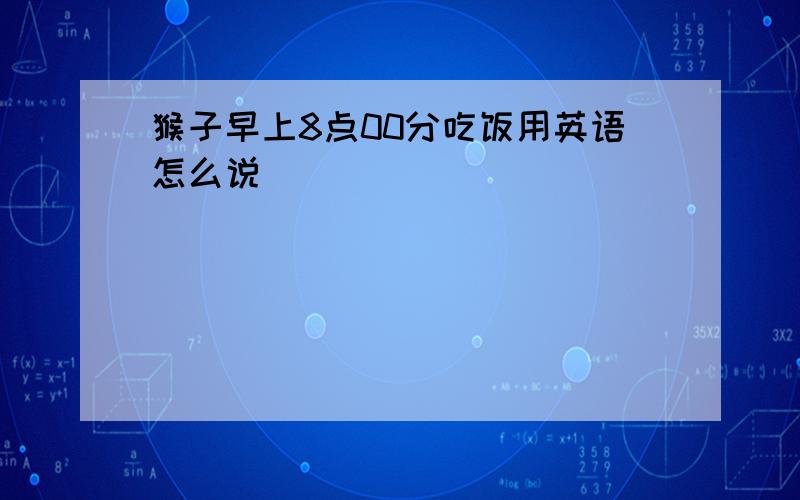 猴子早上8点00分吃饭用英语怎么说